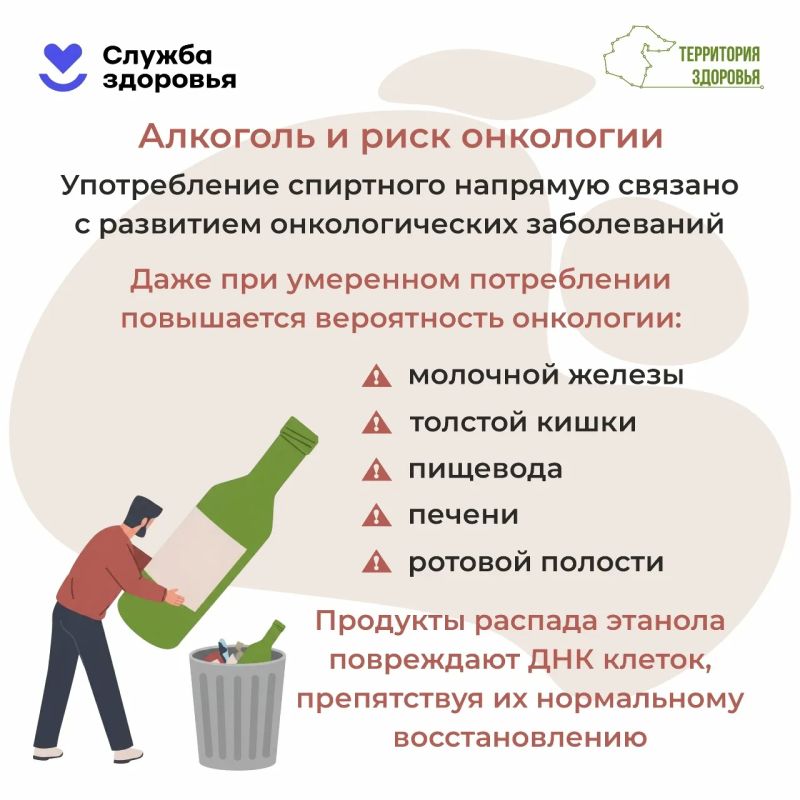 Служба здоровья

ТЕРРИТОРИЯ ЗДОРОВЬЯ

Алкоголь и риск онкологии

Употребление спиртного напрямую связано с развитием онкологических заболеваний

Даже при умеренном потреблении повышается вероятность онкологии:

молочной железы
толстой кишки
пищевода
печени
ротовой полости

Продукты распада этанола повреждают ДНК клеток, препятствуя их нормальному восстановлению